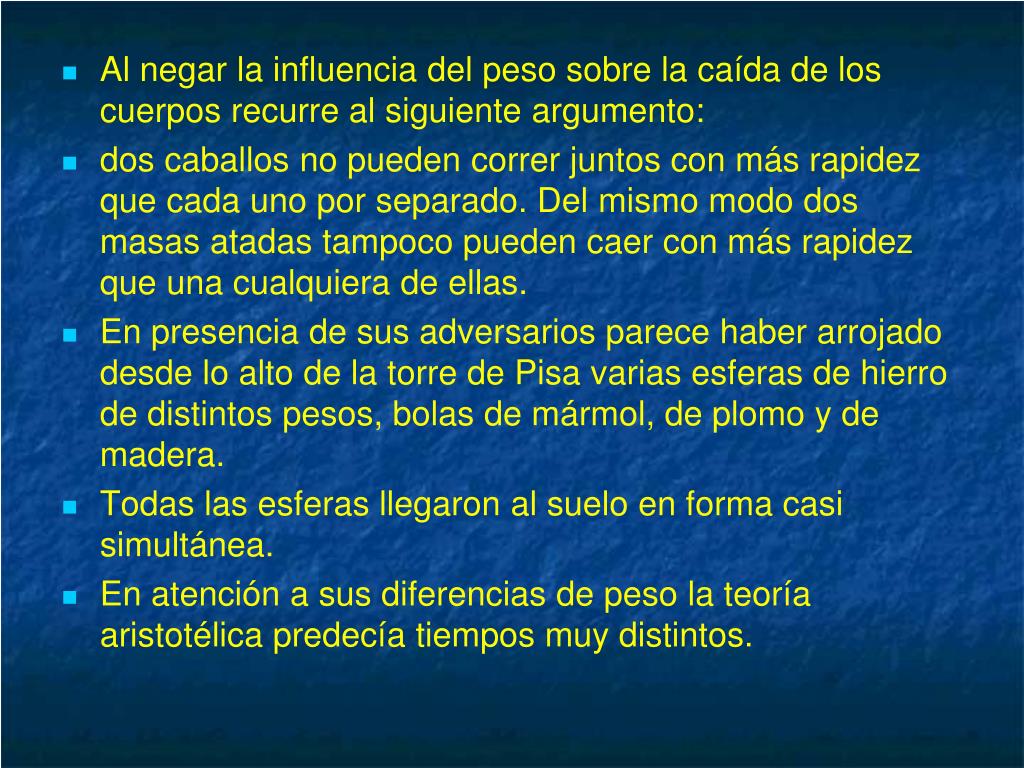 • Al negar la influencia del peso sobre la caída de los cuerpos recurre al siguiente argumento:
• dos caballos no pueden correr juntos con más rapidez que cada uno por separado. Del mismo modo dos masas atadas tampoco pueden caer con más rapidez que una cualquiera de ellas.
• En presencia de sus adversarios parece haber arrojado desde lo alto de la torre de Pisa varias esferas de hierro de distintos pesos, bolas de mármol, de plomo y de madera.
• Todas las esferas llegaron al suelo en forma casi simultánea.
• En atención a sus diferencias de peso la teoría aristotélica predecía tiempos muy distintos.